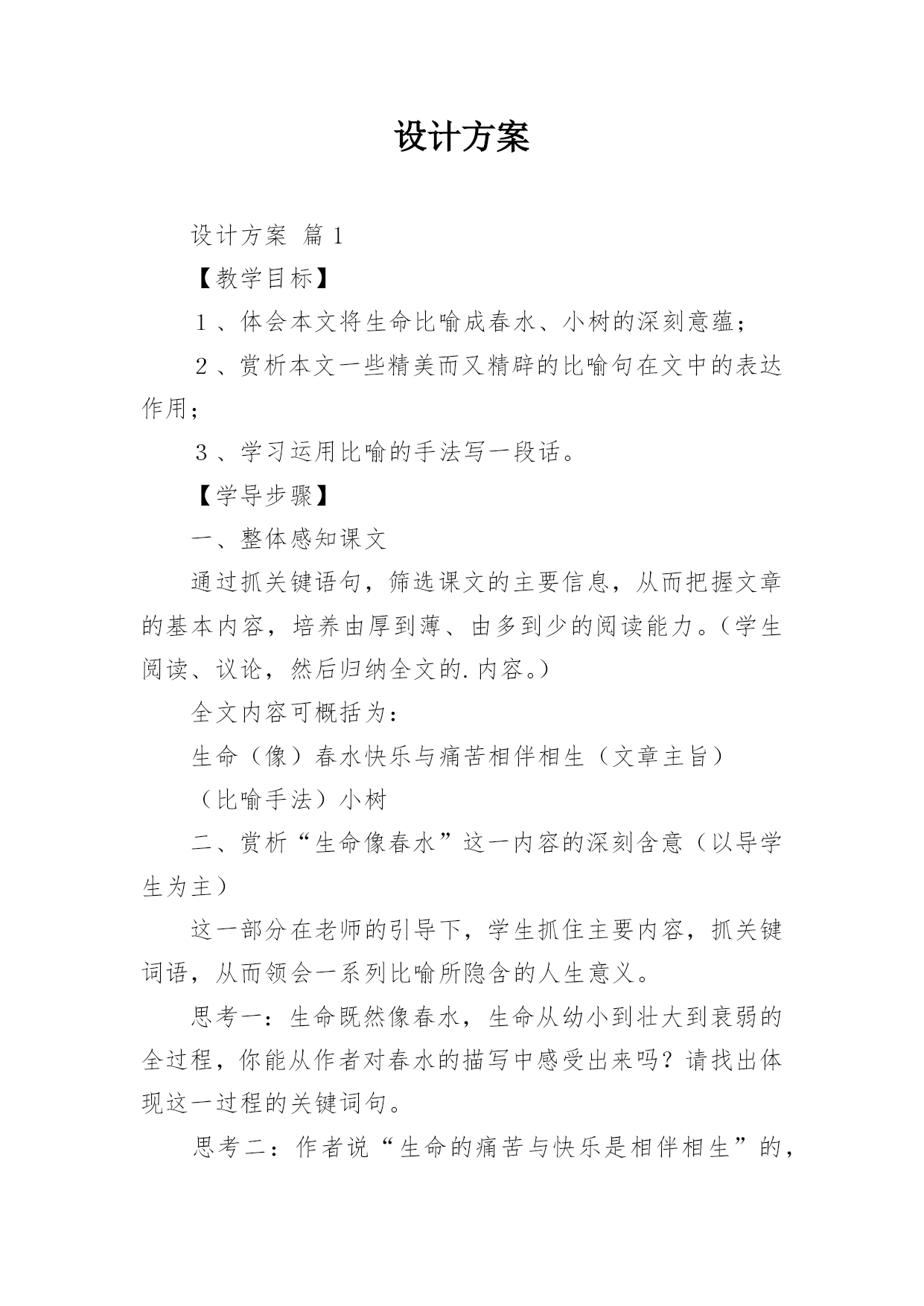 设计方案

设计方案 篇1

【教学目标】

１、体会本文将生命比喻成春水、小树的深刻意蕴；

２、赏析本文一些精美而又精辟的比喻句在文中的表达作用；

３、学习运用比喻的手法写一段话。

【学导步骤】

一、整体感知课文

通过抓关键语句，筛选课文的主要信息，从而把握文章的基本内容，培养由厚到薄、由多到少的阅读能力。（学生阅读、议论，然后归纳全文的.内容。）

全文内容可概括为：

生命（像）春水快乐与痛苦相伴相生（文章主旨）

（比喻手法）小树

二、赏析“生命像春水”这一内容的深刻含意（以导学生为主）

这一部分在老师的引导下，学生抓住主要内容，抓关键词语，从而领会一系列比喻所隐含的人生意义。

思考一：生命既然像春水，生命从幼小到壮大到衰弱的全过程，你能从作者对春水的描写中感受出来吗？请找出体现这一过程的关键词句。

思考二：作者说“生命的痛苦与快乐是相伴相生”的，